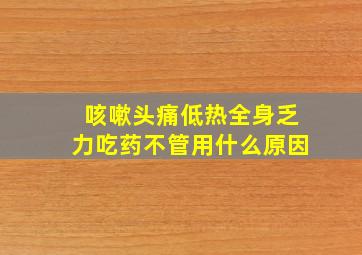 咳嗽头痛低热全身乏力吃药不管用什么原因